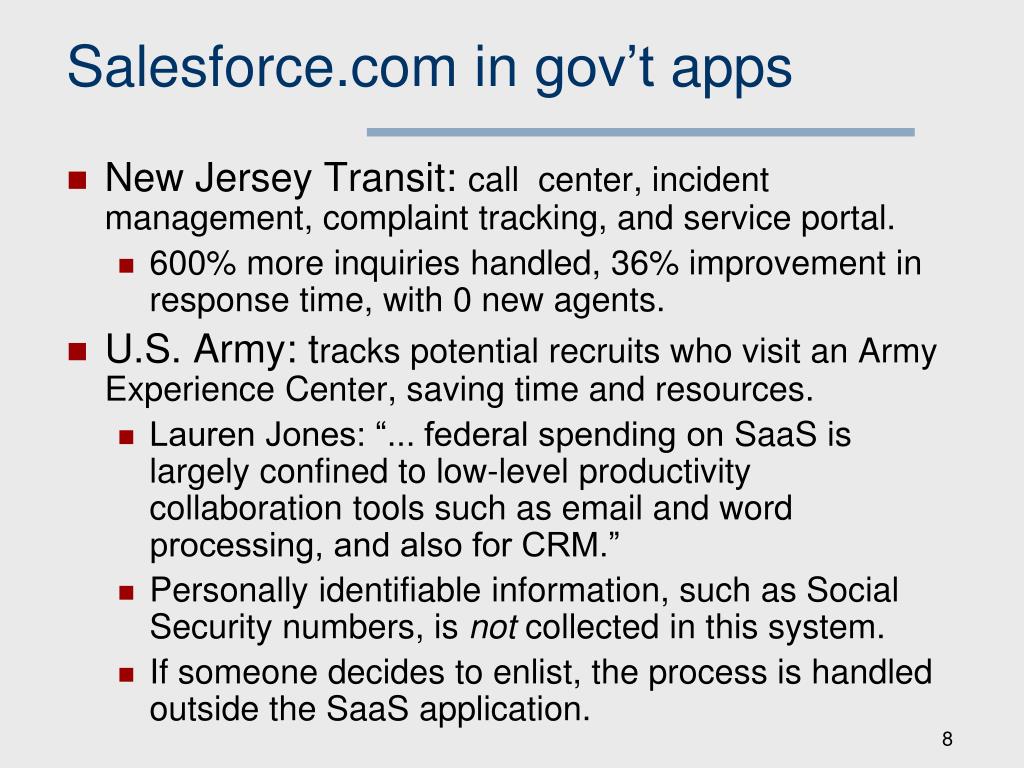 Salesforce.com in gov't apps

• New Jersey Transit: call center, incident management, complaint tracking, and service portal.
  • 600% more inquiries handled, 36% improvement in response time, with 0 new agents.
• U.S. Army: tracks potential recruits who visit an Army Experience Center, saving time and resources.
  • Lauren Jones: "... federal spending on SaaS is largely confined to low-level productivity collaboration tools such as email and word processing, and also for CRM."
  • Personally identifiable information, such as Social Security numbers, is not collected in this system.
  • If someone decides to enlist, the process is handled outside the SaaS application.

8